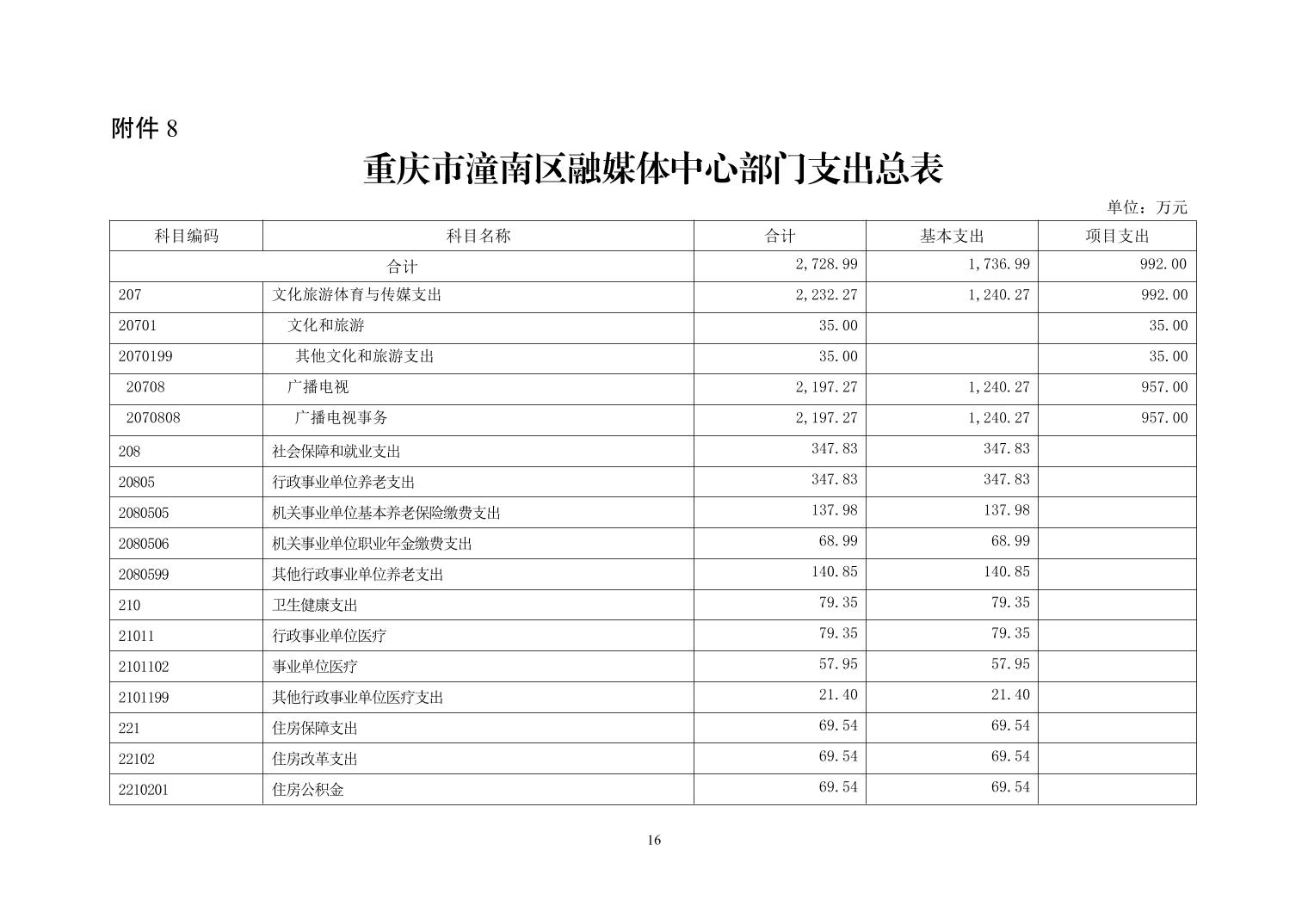 附件 8

重庆市潼南区融媒体中心部门支出总表

单位：万元

| 科目编码 | 科目名称 | 合计 | 基本支出 | 项目支出 |
|---|---|---|---|---|
| 合计 | | 2,728.99 | 1,736.99 | 992.00 |
| 207 | 文化旅游体育与传媒支出 | 2,232.27 | 1,240.27 | 992.00 |
| 20701 | 文化和旅游 | 35.00 | | 35.00 |
| 2070199 | 其他文化和旅游支出 | 35.00 | | 35.00 |
| 20708 | 广播电视 | 2,197.27 | 1,240.27 | 957.00 |
| 2070808 | 广播电视事务 | 2,197.27 | 1,240.27 | 957.00 |
| 208 | 社会保障和就业支出 | 347.83 | 347.83 | |
| 20805 | 行政事业单位养老支出 | 347.83 | 347.83 | |
| 2080505 | 机关事业单位基本养老保险缴费支出 | 137.98 | 137.98 | |
| 2080506 | 机关事业单位职业年金缴费支出 | 68.99 | 68.99 | |
| 2080599 | 其他行政事业单位养老支出 | 140.85 | 140.85 | |
| 210 | 卫生健康支出 | 79.35 | 79.35 | |
| 21011 | 行政事业单位医疗 | 79.35 | 79.35 | |
| 2101102 | 事业单位医疗 | 57.95 | 57.95 | |
| 2101199 | 其他行政事业单位医疗支出 | 21.40 | 21.40 | |
| 221 | 住房保障支出 | 69.54 | 69.54 | |
| 22102 | 住房改革支出 | 69.54 | 69.54 | |
| 2210201 | 住房公积金 | 69.54 | 69.54 | |

16